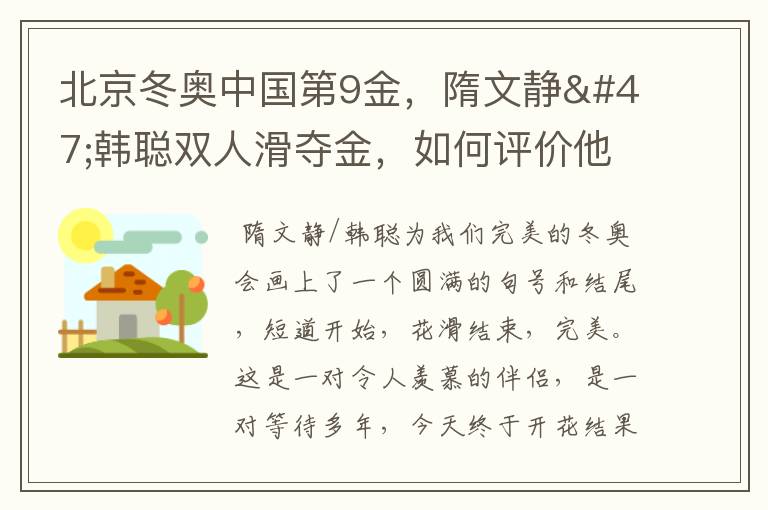 北京冬奥中国第9金，隋文静&#47;韩聪双人滑夺金，如何评价他

隋文静/韩聪为我们完美的冬奥会画上了一个圆满的句号和结尾，短道开始，花滑结束，完美。这是一对令人羡慕的伴侣，是一对等待多年，今天终于开花结果